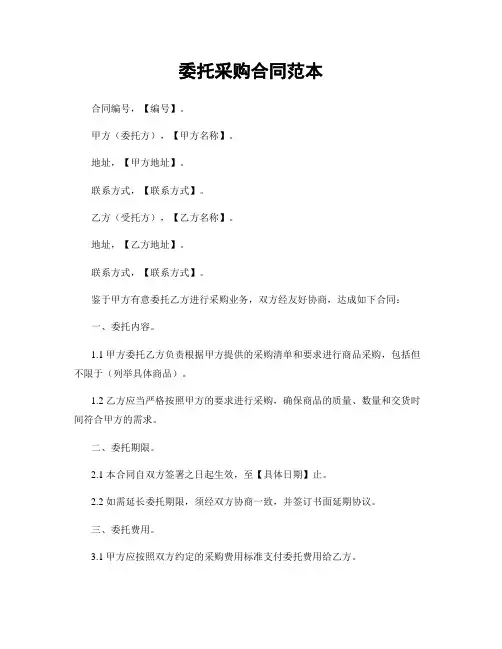 委托采购合同范本

合同编号，【编号】。

甲方（委托方），【甲方名称】。

地址，【甲方地址】。

联系方式，【联系方式】。

乙方（受托方），【乙方名称】。

地址，【乙方地址】。

联系方式，【联系方式】。

鉴于甲方有意委托乙方进行采购业务，双方经友好协商，达成如下合同：

一、委托内容。

1.1 甲方委托乙方负责根据甲方提供的采购清单和要求进行商品采购，包括但不限于（列举具体商品）。

1.2 乙方应当严格按照甲方的要求进行采购，确保商品的质量、数量和交货时间符合甲方的需求。

二、委托期限。

2.1 本合同自双方签署之日起生效，至【具体日期】止。

2.2 如需延长委托期限，须经双方协商一致，并签订书面延期协议。

三、委托费用。

3.1 甲方应按照双方约定的采购费用标准支付委托费用给乙方。